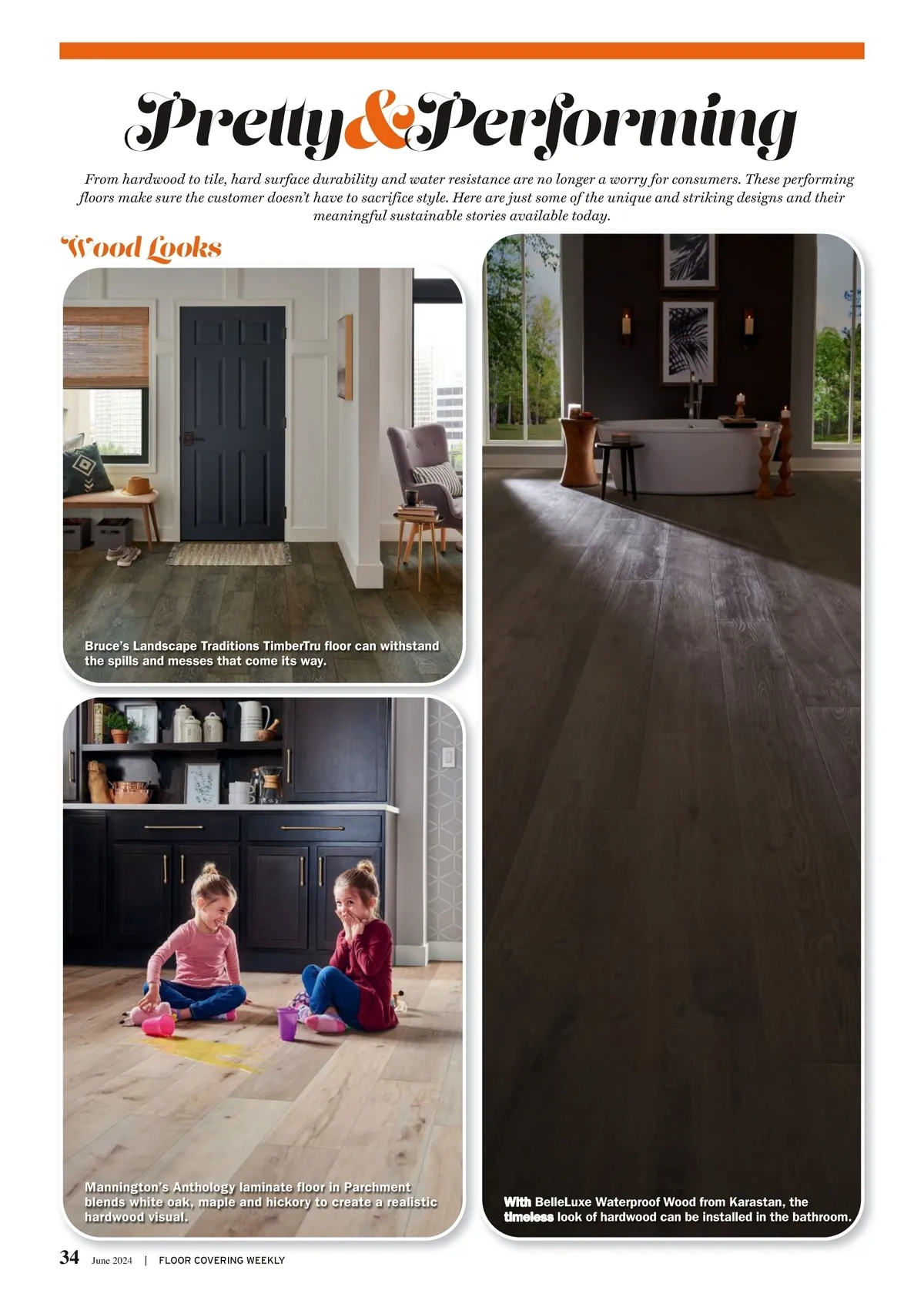 Pretty&Performing

From hardwood to tile, hard surface durability and water resistance are no longer a worry for consumers. These performing floors make sure the customer doesn't have to sacrifice style. Here are just some of the unique and striking designs and their meaningful sustainable stories available today.

Wood Looks

Bruce's Landscape Traditions TimberTru floor can withstand the spills and messes that come its way.

Mannington's Anthology laminate floor in Parchment blends white oak, maple and hickory to create a realistic hardwood visual.

With BelleLuxe Waterproof Wood from Karastan, the timeless look of hardwood can be installed in the bathroom.

34 June 2024 | FLOOR COVERING WEEKLY